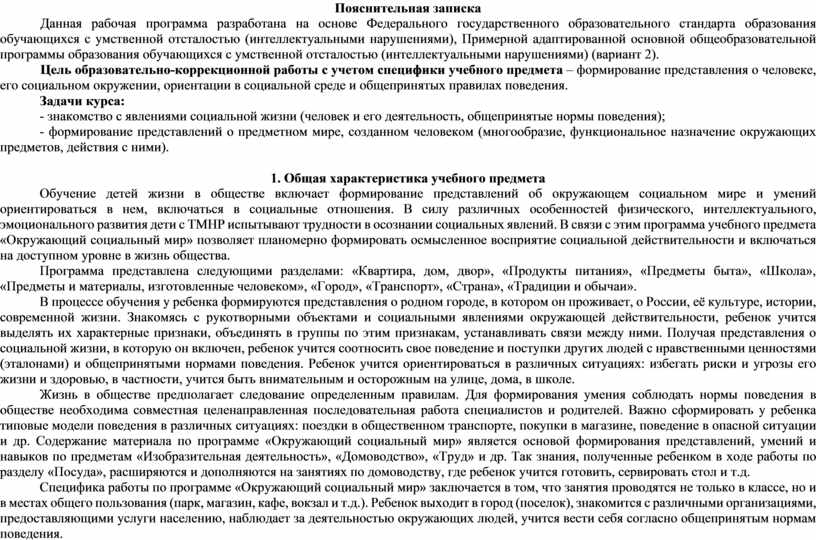 Пояснительная записка
Данная рабочая программа разработана на основе Федерального государственного образовательного стандарта образования обучающихся с умственной отсталостью (интеллектуальными нарушениями), Примерной адаптированной основной общеобразовательной программы образования обучающихся с умственной отсталостью (интеллектуальными нарушениями) (вариант 2).
Цель образовательно-коррекционной работы с учетом специфики учебного предмета – формирование представления о человеке, его социальном окружении, ориентации в социальной среде и общепринятых правилах поведения.
Задачи курса:
- знакомство с явлениями социальной жизни (человек и его деятельность, общепринятые нормы поведения);
- формирование представлений о предметном мире, созданном человеком (многообразие, функциональное назначение окружающих предметов, действия с ними).

1. Общая характеристика учебного предмета
Обучение детей жизни в обществе включает формирование представлений об окружающем социальном мире и умений ориентироваться в нем, включаться в социальные отношения. В силу различных особенностей физического, интеллектуального, эмоционального развития дети с ТМНР испытывают трудности в осознании социальных явлений. В связи с этим программа учебного предмета «Окружающий социальный мир» позволяет планомерно формировать осмысленное восприятие социальной действительности и включаться на доступном уровне в жизнь общества.
Программа представлена следующими разделами: «Квартира, дом, двор», «Продукты питания», «Предметы быта», «Школа», «Предметы и материалы, изготовленные человеком», «Город», «Транспорт», «Страна», «Традиции и обычаи».
В процессе обучения у ребенка формируются представления о родном городе, в котором он проживает, о России, её культуре, истории, современной жизни. Знакомясь с рукотворными объектами и социальными явлениями окружающей действительности, ребенок учится выделять их характерные признаки, объединять в группы по этим признакам, устанавливать связи между ними. Получая представления о социальной жизни, в которую он включен, ребенок учится соотносить свое поведение и поступки других людей с нравственными ценностями (эталонами) и общепринятыми нормами поведения. Ребенок учится ориентироваться в различных ситуациях: избегать риски и угрозы его жизни и здоровью, в частности, учится быть внимательным и осторожным на улице, дома, в школе.
Жизнь в обществе предполагает следование определенным правилам. Для формирования умения соблюдать нормы поведения в обществе необходима совместная целенаправленная последовательная работа специалистов и родителей. Важно сформировать у ребенка типовые модели поведения в различных ситуациях: поездки в общественном транспорте, покупки в магазине, поведение в опасной ситуации и др. Содержание материала по программе «Окружающий социальный мир» является основой формирования представлений, умений и навыков по предметам «Изобразительная деятельность», «Домоводство», «Труд» и др. Так знания, полученные ребенком в ходе работы по разделу «Посуда», расширяются и дополняются на занятиях по домоводству, где ребенок учится готовить, сервировать стол и т.д.
Специфика работы по программе «Окружающий социальный мир» заключается в том, что занятия проводятся не только в классе, но и в местах общего пользования (парк, магазин, кафе, вокзал и т.д.). Ребенок выходит в город (поселок), знакомится с различными организациями, предоставляющими услуги населению, наблюдает за деятельностью окружающих людей, учится вести себя согласно общепринятым нормам поведения.